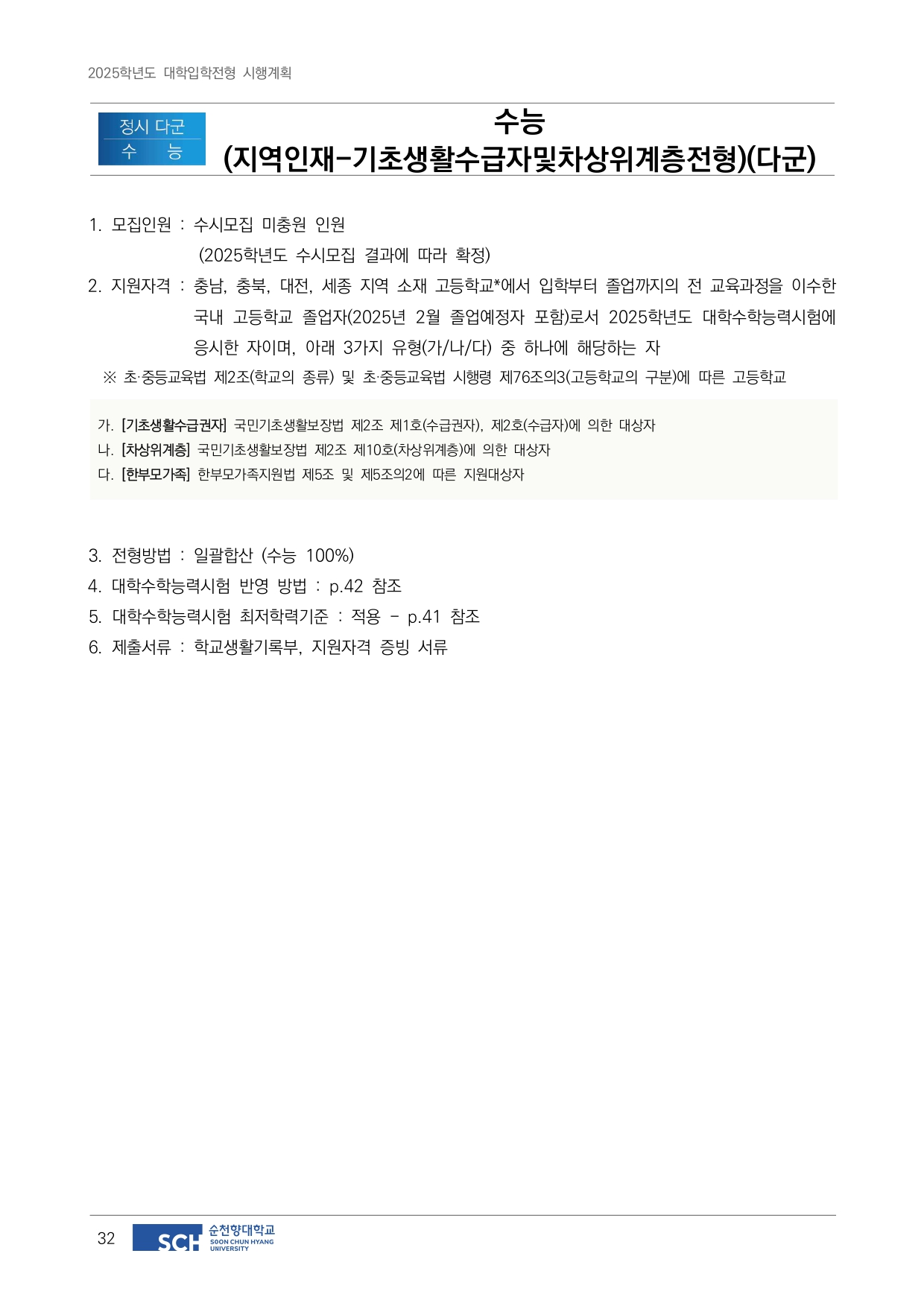 2025학년도 대학입학전형 시행계획

정시 다군
수 능

수능
(지역인재-기초생활수급자및차상위계층전형)(다군)

1. 모집인원 : 수시모집 미충원 인원
(2025학년도 수시모집 결과에 따라 확정)

2. 지원자격 : 충남, 충북, 대전, 세종 지역 소재 고등학교*에서 입학부터 졸업까지의 전 교육과정을 이수한 국내 고등학교 졸업자(2025년 2월 졸업예정자 포함)로서 2025학년도 대학수학능력시험에 응시한 자이며, 아래 3가지 유형(가/나/다) 중 하나에 해당하는 자

※ 초·중등교육법 제2조(학교의 종류) 및 초·중등교육법 시행령 제76조의3(고등학교의 구분)에 따른 고등학교

가. [기초생활수급권자] 국민기초생활보장법 제2조 제1호(수급권자), 제2호(수급자)에 의한 대상자
나. [차상위계층] 국민기초생활보장법 제2조 제10호(차상위계층)에 의한 대상자
다. [한부모가족] 한부모가족지원법 제5조 및 제5조의2에 따른 지원대상자

3. 전형방법 : 일괄합산 (수능 100%)
4. 대학수학능력시험 반영 방법 : p.42 참조
5. 대학수학능력시험 최저학력기준 : 적용 - p.41 참조
6. 제출서류 : 학교생활기록부, 지원자격 증빙 서류

32 SCH 순천향대학교 SOON CHUN HYANG UNIVERSITY